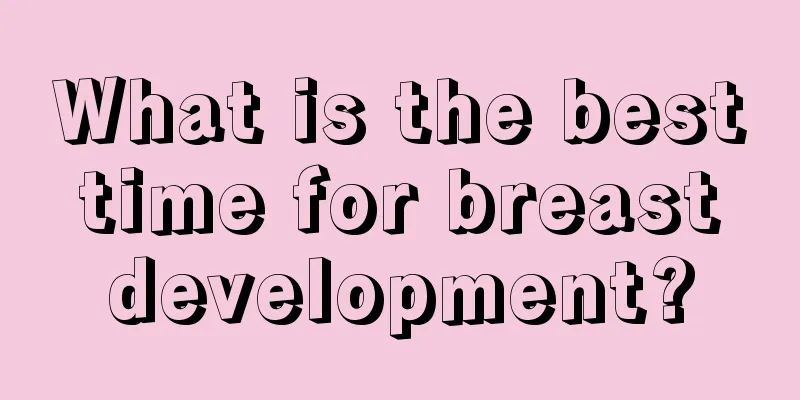 What is the best time for breast development?